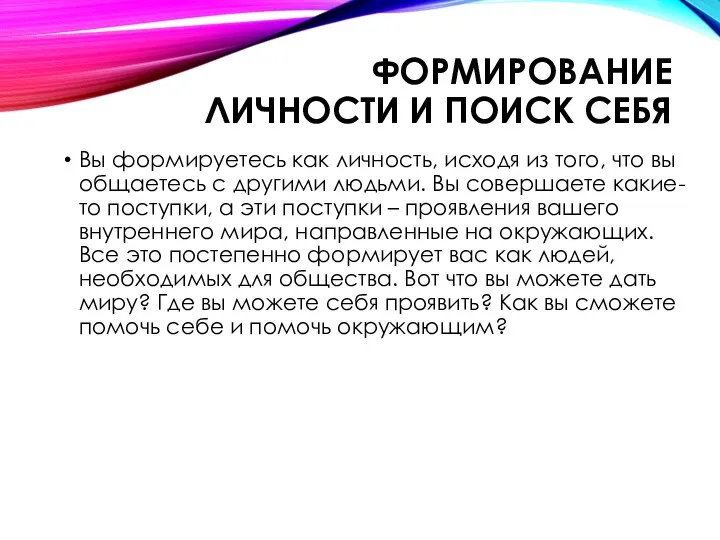 ФОРМИРОВАНИЕ ЛИЧНОСТИ И ПОИСК СЕБЯ

• Вы формируетесь как личность, исходя из того, что вы общаетесь с другими людьми. Вы совершаете какие-то поступки, а эти поступки – проявления вашего внутреннего мира, направленные на окружающих. Все это постепенно формирует вас как людей, необходимых для общества. Вот что вы можете дать миру? Где вы можете себя проявить? Как вы сможете помочь себе и помочь окружающим?